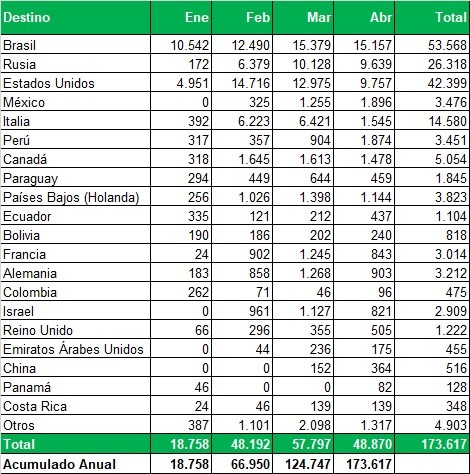 | Destino | Ene | Feb | Mar | Abr | Total |
|---|---|---|---|---|---|
| Brasil | 10.542 | 12.490 | 15.379 | 15.157 | 53.568 |
| Rusia | 172 | 6.379 | 10.128 | 9.639 | 26.318 |
| Estados Unidos | 4.951 | 14.716 | 12.975 | 9.757 | 42.399 |
| México | 0 | 325 | 1.255 | 1.896 | 3.476 |
| Italia | 392 | 6.223 | 6.421 | 1.545 | 14.580 |
| Perú | 317 | 357 | 904 | 1.874 | 3.451 |
| Canadá | 318 | 1.645 | 1.613 | 1.478 | 5.054 |
| Paraguay | 294 | 449 | 644 | 459 | 1.845 |
| Países Bajos (Holanda) | 256 | 1.026 | 1.398 | 1.144 | 3.823 |
| Ecuador | 335 | 121 | 212 | 437 | 1.104 |
| Bolivia | 190 | 186 | 202 | 240 | 818 |
| Francia | 24 | 902 | 1.245 | 843 | 3.014 |
| Alemania | 183 | 858 | 1.268 | 903 | 3.212 |
| Colombia | 262 | 71 | 46 | 96 | 475 |
| Israel | 0 | 961 | 1.127 | 821 | 2.909 |
| Reino Unido | 66 | 296 | 355 | 505 | 1.222 |
| Emiratos Árabes Unidos | 0 | 44 | 236 | 175 | 455 |
| China | 0 | 0 | 152 | 364 | 516 |
| Panamá | 46 | 0 | 0 | 82 | 128 |
| Costa Rica | 24 | 46 | 139 | 139 | 348 |
| Otros | 387 | 1.101 | 2.098 | 1.317 | 4.903 |
| Total | 18.758 | 48.192 | 57.797 | 48.870 | 173.617 |
| Acumulado Anual | 18.758 | 66.950 | 124.747 | 173.617 | |